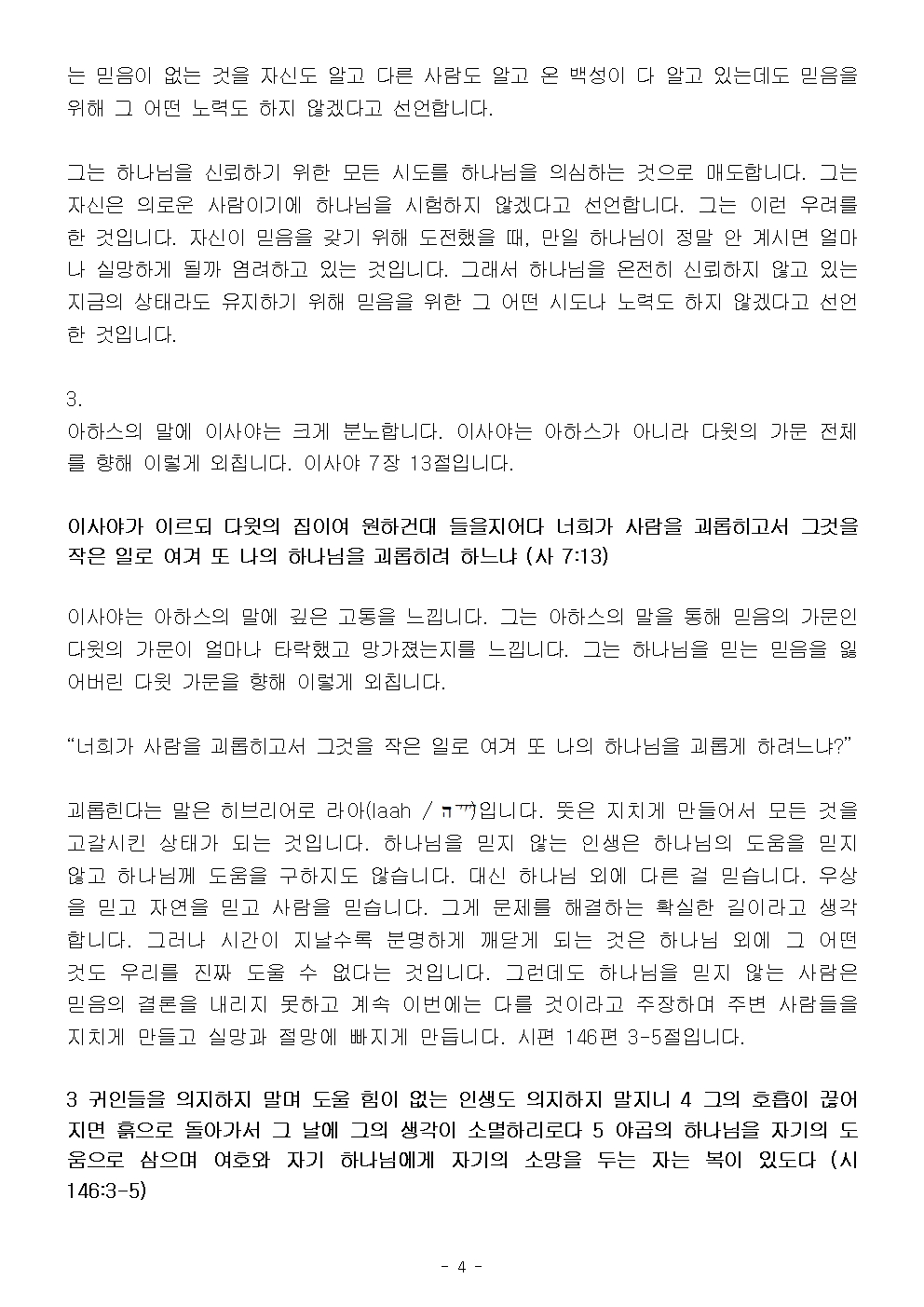 는 믿음이 없는 것을 자신도 알고 다른 사람도 알고 온 백성이 다 알고 있는데도 믿음을 위해 그 어떤 노력도 하지 않겠다고 선언합니다.

그는 하나님을 신뢰하기 위한 모든 시도를 하나님을 의심하는 것으로 매도합니다. 그는 자신은 의로운 사람이기에 하나님을 시험하지 않겠다고 선언합니다. 그는 이런 우려를 한 것입니다. 자신이 믿음을 갖기 위해 도전했을 때, 만일 하나님이 정말 안 계시면 얼마나 실망하게 될까 염려하고 있는 것입니다. 그래서 하나님을 온전히 신뢰하지 않고 있는 지금의 상태라도 유지하기 위해 믿음을 위한 그 어떤 시도나 노력도 하지 않겠다고 선언한 것입니다.

3.
아하스의 말에 이사야는 크게 분노합니다. 이사야는 아하스가 아니라 다윗의 가문 전체를 향해 이렇게 외칩니다. 이사야 7장 13절입니다.

이사야가 이르되 다윗의 집이여 원하건대 들을지어다 너희가 사람을 괴롭히고서 그것을 작은 일로 여겨 또 나의 하나님을 괴롭히려 하느냐 (사 7:13)

이사야는 아하스의 말에 깊은 고통을 느낍니다. 그는 아하스의 말을 통해 믿음의 가문인 다윗의 가문이 얼마나 타락했고 망가졌는지를 느낍니다. 그는 하나님을 믿는 믿음을 잃어버린 다윗 가문을 향해 이렇게 외칩니다.

“너희가 사람을 괴롭히고서 그것을 작은 일로 여겨 또 나의 하나님을 괴롭게 하려느냐?”

괴롭힌다는 말은 히브리어로 라아(laah / לאה)입니다. 뜻은 지치게 만들어서 모든 것을 고갈시킨 상태가 되는 것입니다. 하나님을 믿지 않는 인생은 하나님의 도움을 믿지 않고 하나님께 도움을 구하지도 않습니다. 대신 하나님 외에 다른 걸 믿습니다. 우상을 믿고 자연을 믿고 사람을 믿습니다. 그게 문제를 해결하는 확실한 길이라고 생각합니다. 그러나 시간이 지날수록 분명하게 깨닫게 되는 것은 하나님 외에 그 어떤 것도 우리를 진짜 도울 수 없다는 것입니다. 그런데도 하나님을 믿지 않는 사람은 믿음의 결론을 내리지 못하고 계속 이번에는 다를 것이라고 주장하며 주변 사람들을 지치게 만들고 실망과 절망에 빠지게 만듭니다. 시편 146편 3-5절입니다.

3 귀인들을 의지하지 말며 도울 힘이 없는 인생도 의지하지 말지니 4 그의 호흡이 끊어지면 흙으로 돌아가서 그 날에 그의 생각이 소멸하리로다 5 야곱의 하나님을 자기의 도움으로 삼으며 여호와 자기 하나님에게 자기의 소망을 두는 자는 복이 있도다 (시 146:3-5)

- 4 -